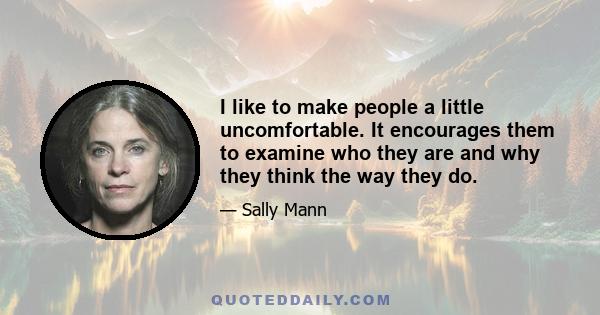 I like to make people a little uncomfortable. It encourages them to examine who they are and why they think the way they do.

— Sally Mann

QUOTEDDAILY.COM